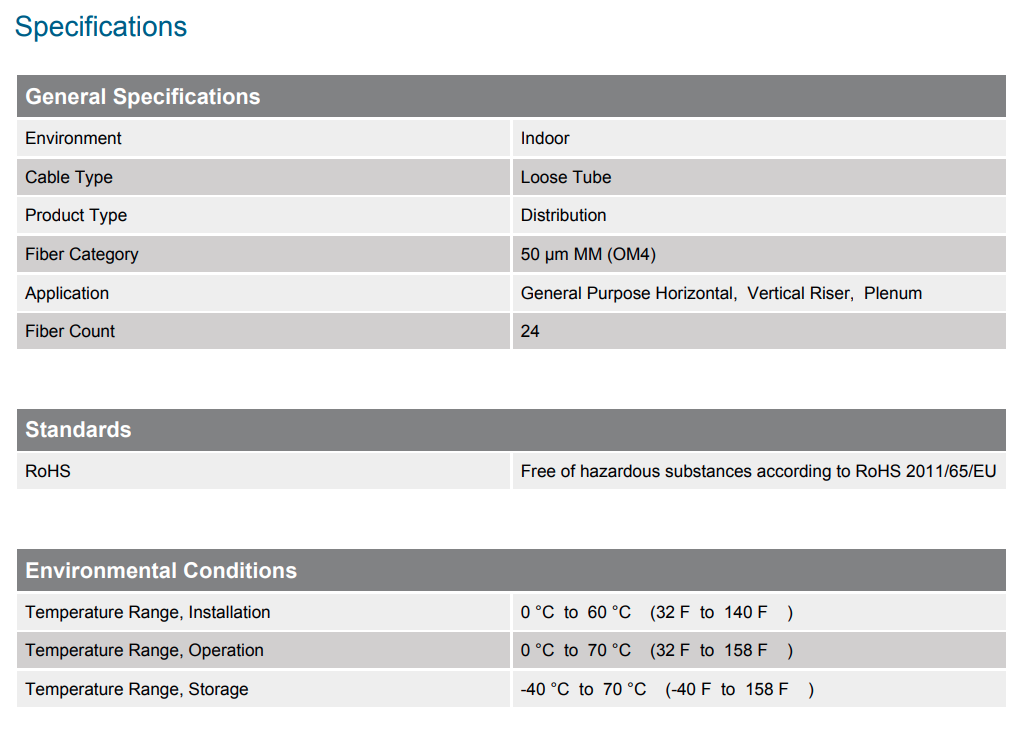 Specifications

| General Specifications | |
|---|---|
| Environment | Indoor |
| Cable Type | Loose Tube |
| Product Type | Distribution |
| Fiber Category | 50 µm MM (OM4) |
| Application | General Purpose Horizontal, Vertical Riser, Plenum |
| Fiber Count | 24 |

| Standards | |
|---|---|
| RoHS | Free of hazardous substances according to RoHS 2011/65/EU |

| Environmental Conditions | |
|---|---|
| Temperature Range, Installation | 0 °C to 60 °C (32 F to 140 F ) |
| Temperature Range, Operation | 0 °C to 70 °C (32 F to 158 F ) |
| Temperature Range, Storage | -40 °C to 70 °C (-40 F to 158 F ) |